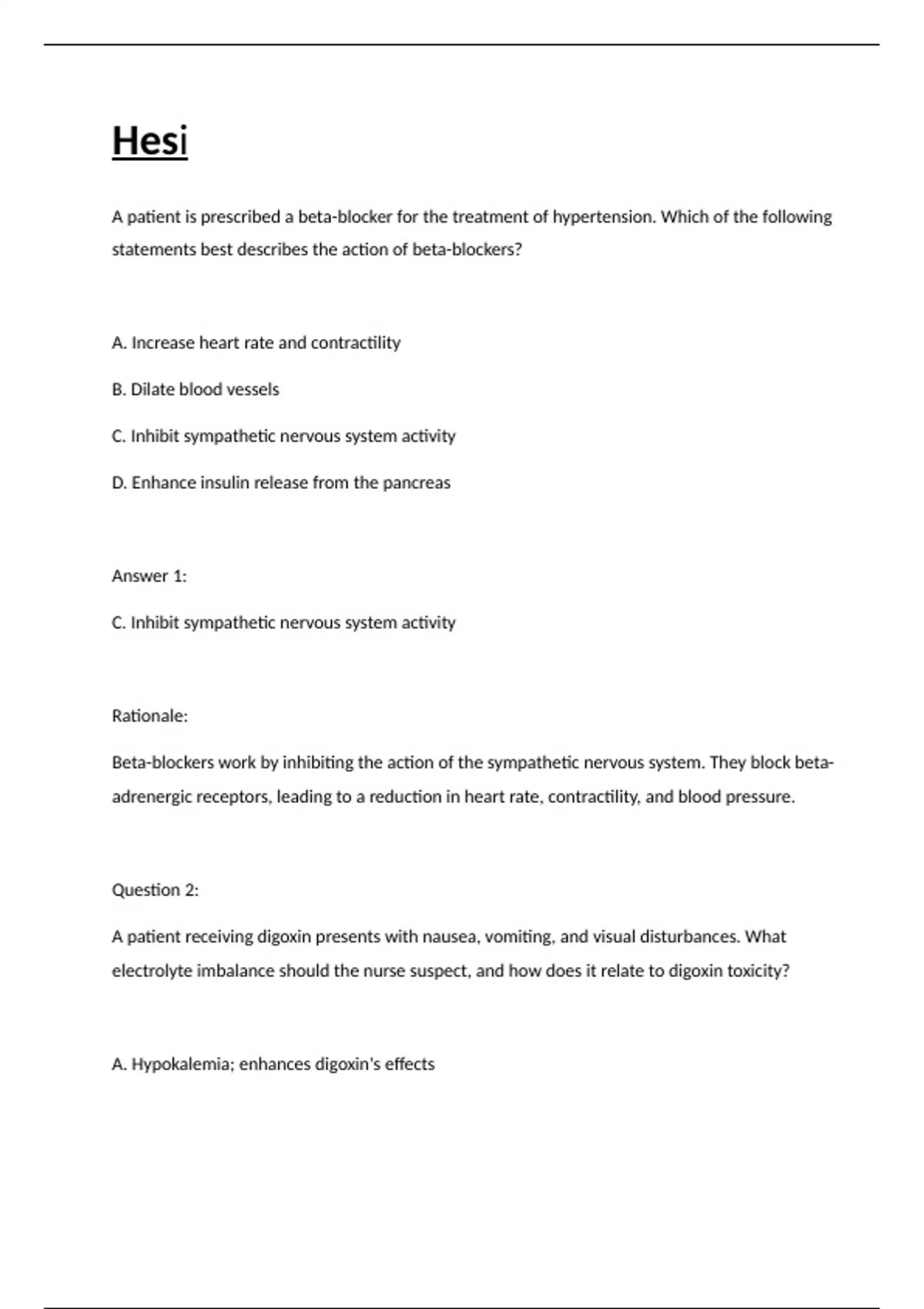 Hesi

A patient is prescribed a beta-blocker for the treatment of hypertension. Which of the following statements best describes the action of beta-blockers?

A. Increase heart rate and contractility

B. Dilate blood vessels

C. Inhibit sympathetic nervous system activity

D. Enhance insulin release from the pancreas

Answer 1:

C. Inhibit sympathetic nervous system activity

Rationale:

Beta-blockers work by inhibiting the action of the sympathetic nervous system. They block beta-adrenergic receptors, leading to a reduction in heart rate, contractility, and blood pressure.

Question 2:

A patient receiving digoxin presents with nausea, vomiting, and visual disturbances. What electrolyte imbalance should the nurse suspect, and how does it relate to digoxin toxicity?

A. Hypokalemia; enhances digoxin's effects